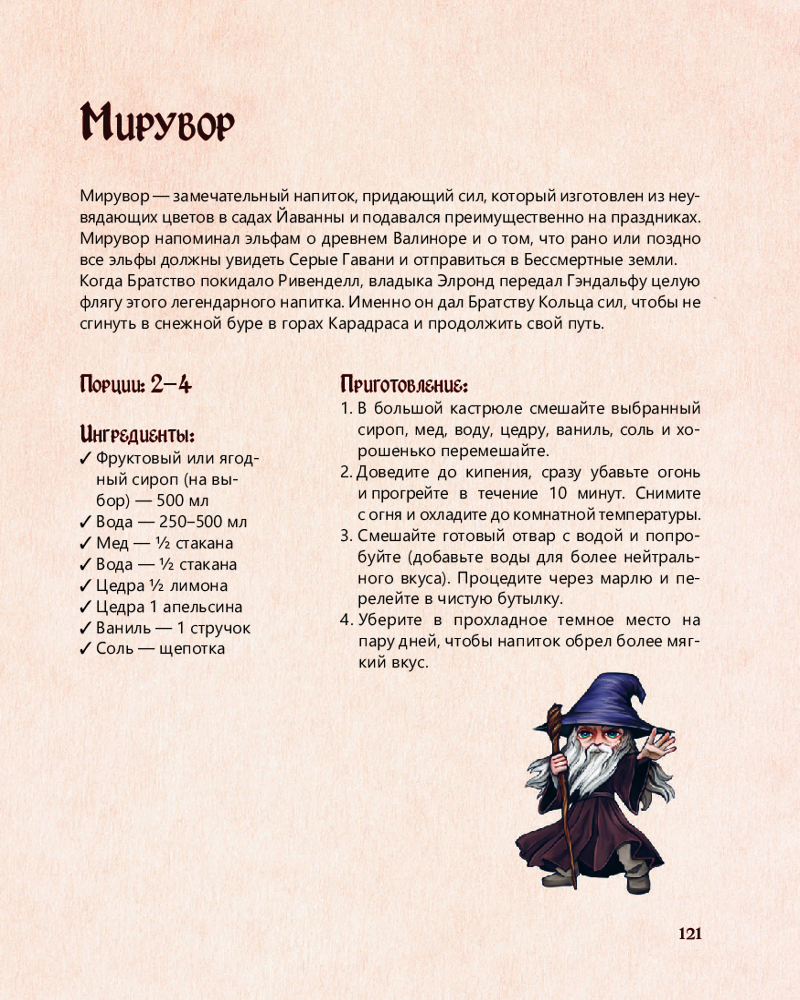 Мирувор

Мирувор — замечательный напиток, придающий сил, который изготовлен из неувядающих цветов в садах Йаванны и подавался преимущественно на праздниках. Мирувор напоминал эльфам о древнем Валиноре и о том, что рано или поздно все эльфы должны увидеть Серые Гавани и отправиться в Бессмертные земли. Когда Братство покидало Ривенделл, владыка Элронд передал Гэндальфу целую флягу этого легендарного напитка. Именно он дал Братству Кольца сил, чтобы не сгинуть в снежной буре в горах Карадраса и продолжить свой путь.

Порции: 2–4

Ингредиенты:
✓ Фруктовый или ягодный сироп (на выбор) — 500 мл
✓ Вода — 250–500 мл
✓ Мед — ½ стакана
✓ Вода — ½ стакана
✓ Цедра ½ лимона
✓ Цедра 1 апельсина
✓ Ваниль — 1 стручок
✓ Соль — щепотка

Приготовление:
1. В большой кастрюле смешайте выбранный сироп, мед, воду, цедру, ваниль, соль и хорошенько перемешайте.
2. Доведите до кипения, сразу убавьте огонь и прогрейте в течение 10 минут. Снимите с огня и охладите до комнатной температуры.
3. Смешайте готовый отвар с водой и попробуйте (добавьте воды для более нейтрального вкуса). Процедите через марлю и перелейте в чистую бутылку.
4. Уберите в прохладное темное место на пару дней, чтобы напиток обрел более мягкий вкус.

121